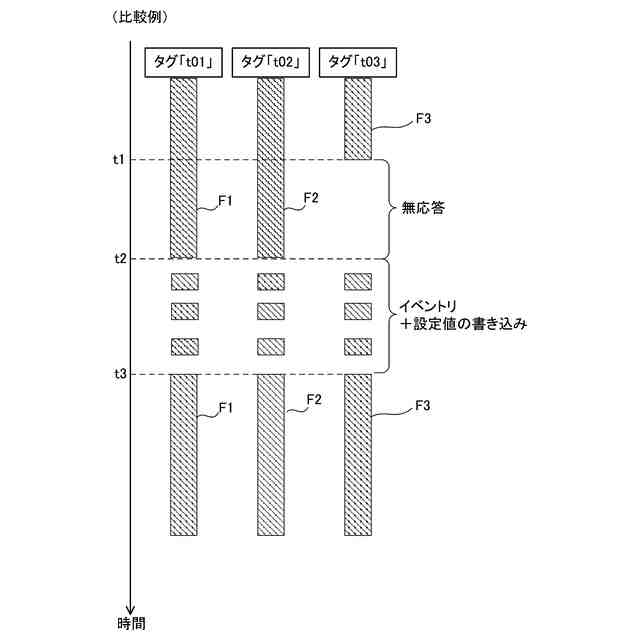 （比較例）

タグ「t01」 タグ「t02」 タグ「t03」

F3

t1

F1

F2

無応答

t2

イベントリ
＋設定値の書き込み

t3

F1

F2

F3

時間